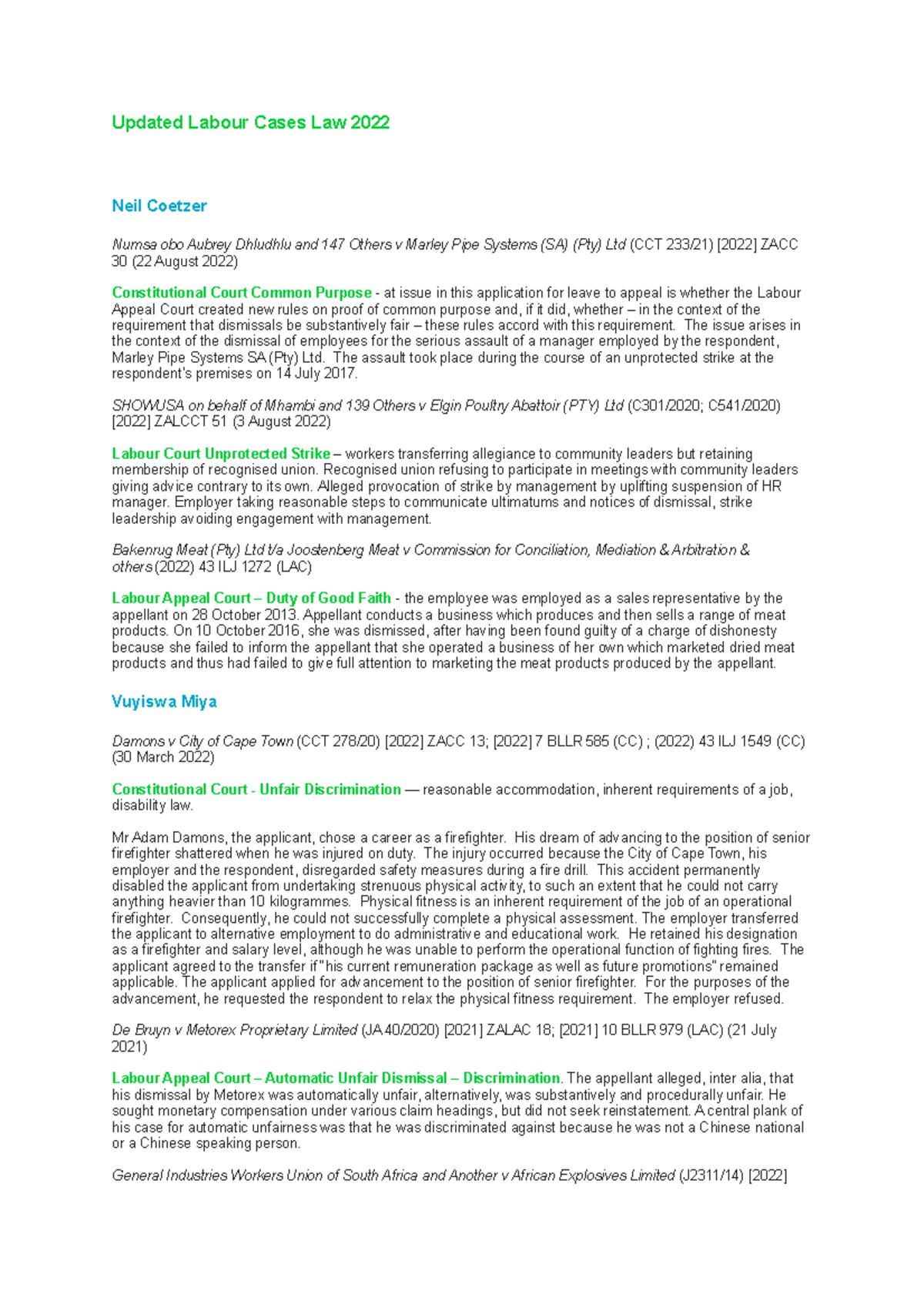 Updated Labour Cases Law 2022

Neil Coetzer

Numsa obo Aubrey Dhludhlu and 147 Others v Marley Pipe Systems (SA) (Pty) Ltd (CCT 233/21) [2022] ZACC 30 (22 August 2022)

Constitutional Court Common Purpose - at issue in this application for leave to appeal is whether the Labour Appeal Court created new rules on proof of common purpose and, if it did, whether – in the context of the requirement that dismissals be substantively fair – these rules accord with this requirement. The issue arises in the context of the dismissal of employees for the serious assault of a manager employed by the respondent, Marley Pipe Systems SA (Pty) Ltd. The assault took place during the course of an unprotected strike at the respondent's premises on 14 July 2017.

SHOWUSA on behalf of Mhambi and 139 Others v Elgin Poultry Abattoir (PTY) Ltd (C301/2020; C541/2020) [2022] ZALCCT 51 (3 August 2022)

Labour Court Unprotected Strike – workers transferring allegiance to community leaders but retaining membership of recognised union. Recognised union refusing to participate in meetings with community leaders giving advice contrary to its own. Alleged provocation of strike by management by uplifting suspension of HR manager. Employer taking reasonable steps to communicate ultimatums and notices of dismissal, strike leadership avoiding engagement with management.

Bakenrug Meat (Pty) Ltd t/a Joostenberg Meat v Commission for Conciliation, Mediation & Arbitration & others (2022) 43 ILJ 1272 (LAC)

Labour Appeal Court – Duty of Good Faith - the employee was employed as a sales representative by the appellant on 28 October 2013. Appellant conducts a business which produces and then sells a range of meat products. On 10 October 2016, she was dismissed, after having been found guilty of a charge of dishonesty because she failed to inform the appellant that she operated a business of her own which marketed dried meat products and thus had failed to give full attention to marketing the meat products produced by the appellant.

Vuyiswa Miya

Damons v City of Cape Town (CCT 278/20) [2022] ZACC 13; [2022] 7 BLLR 585 (CC) ; (2022) 43 ILJ 1549 (CC) (30 March 2022)

Constitutional Court - Unfair Discrimination — reasonable accommodation, inherent requirements of a job, disability law.

Mr Adam Damons, the applicant, chose a career as a firefighter. His dream of advancing to the position of senior firefighter shattered when he was injured on duty. The injury occurred because the City of Cape Town, his employer and the respondent, disregarded safety measures during a fire drill. This accident permanently disabled the applicant from undertaking strenuous physical activity, to such an extent that he could not carry anything heavier than 10 kilogrammes. Physical fitness is an inherent requirement of the job of an operational firefighter. Consequently, he could not successfully complete a physical assessment. The employer transferred the applicant to alternative employment to do administrative and educational work. He retained his designation as a firefighter and salary level, although he was unable to perform the operational function of fighting fires. The applicant agreed to the transfer if "his current remuneration package as well as future promotions" remained applicable. The applicant applied for advancement to the position of senior firefighter. For the purposes of the advancement, he requested the respondent to relax the physical fitness requirement. The employer refused.

De Bruyn v Metorex Proprietary Limited (JA 40/2020) [2021] ZALAC 18; [2021] 10 BLLR 979 (LAC) (21 July 2021)

Labour Appeal Court – Automatic Unfair Dismissal – Discrimination. The appellant alleged, inter alia, that his dismissal by Metorex was automatically unfair, alternatively, was substantively and procedurally unfair. He sought monetary compensation under various claim headings, but did not seek reinstatement. A central plank of his case for automatic unfairness was that he was discriminated against because he was not a Chinese national or a Chinese speaking person.

General Industries Workers Union of South Africa and Another v African Explosives Limited (J2311/14) [2022]